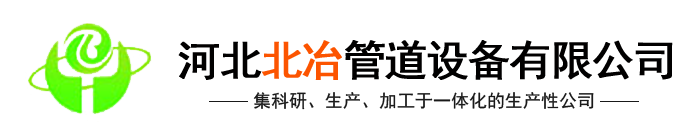 河北北冶管道设备有限公司

—— 集科研、生产、加工于一体化的生产性公司 ——